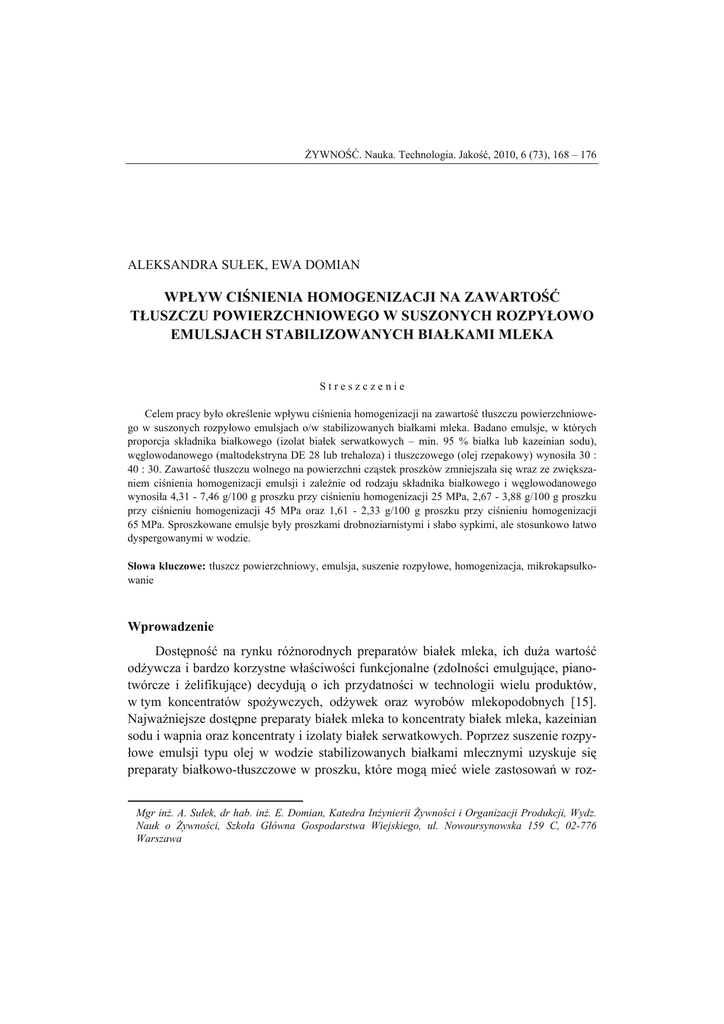 ŻYWNOŚĆ. Nauka. Technologia. Jakość, 2010, 6 (73), 168 – 176

ALEKSANDRA SUŁEK, EWA DOMIAN

WPŁYW CIŚNIENIA HOMOGENIZACJI NA ZAWARTOŚĆ TŁUSZCZU POWIERZCHNIOWEGO W SUSZONYCH ROZPYŁOWO EMULSJACH STABILIZOWANYCH BIAŁKAMI MLEKA

Streszczenie

Celem pracy było określenie wpływu ciśnienia homogenizacji na zawartość tłuszczu powierzchniowego w suszonych rozpyłowo emulsjach o/w stabilizowanych białkami mleka. Badano emulsje, w których proporcja składnika białkowego (izolat białek serwatkowych – min. 95 % białka lub kazeinian sodu), węglowodanowego (maltodekstryna DE 28 lub trehaloza) i tłuszczowego (olej rzepakowy) wynosiła 30 : 40 : 30. Zawartość tłuszczu wolnego na powierzchni cząstek proszków zmniejszała się wraz ze zwiększaniem ciśnienia homogenizacji emulsji i zależnie od rodzaju składnika białkowego i węglowodanowego wynosiła 4,31 - 7,46 g/100 g proszku przy ciśnieniu homogenizacji 25 MPa, 2,67 - 3,88 g/100 g proszku przy ciśnieniu homogenizacji 45 MPa oraz 1,61 - 2,33 g/100 g proszku przy ciśnieniu homogenizacji 65 MPa. Sproszkowane emulsje były proszkami drobnoziarnistymi i słabo sypkimi, ale stosunkowo łatwo dyspergowanymi w wodzie.

Słowa kluczowe: tłuszcz powierzchniowy, emulsja, suszenie rozpyłowe, homogenizacja, mikrokapsułkowanie

Wprowadzenie

Dostępność na rynku różnorodnych preparatów białek mleka, ich duża wartość odżywcza i bardzo korzystne właściwości funkcjonalne (zdolności emulgujące, pianotwórcze i żelifikujące) decydują o ich przydatności w technologii wielu produktów, w tym koncentratów spożywczych, odżywek oraz wyrobów mlekopodobnych [15]. Najważniejsze dostępne preparaty białek mleka to koncentraty białek mleka, kazeinian sodu i wapnia oraz koncentraty i izolaty białek serwatkowych. Poprzez suszenie rozpyłowe emulsji typu olej w wodzie stabilizowanych białkami mlecznymi uzyskuje się preparaty białkowo-tłuszczowe w proszku, które mogą mieć wiele zastosowań w roz-

Mgr inż. A. Sułek, dr hab. inż. E. Domian, Katedra Inżynierii Żywności i Organizacji Produkcji, Wydz. Nauk o Żywności, Szkoła Główna Gospodarstwa Wiejskiego, ul. Nowoursynowska 159 C, 02-776 Warszawa